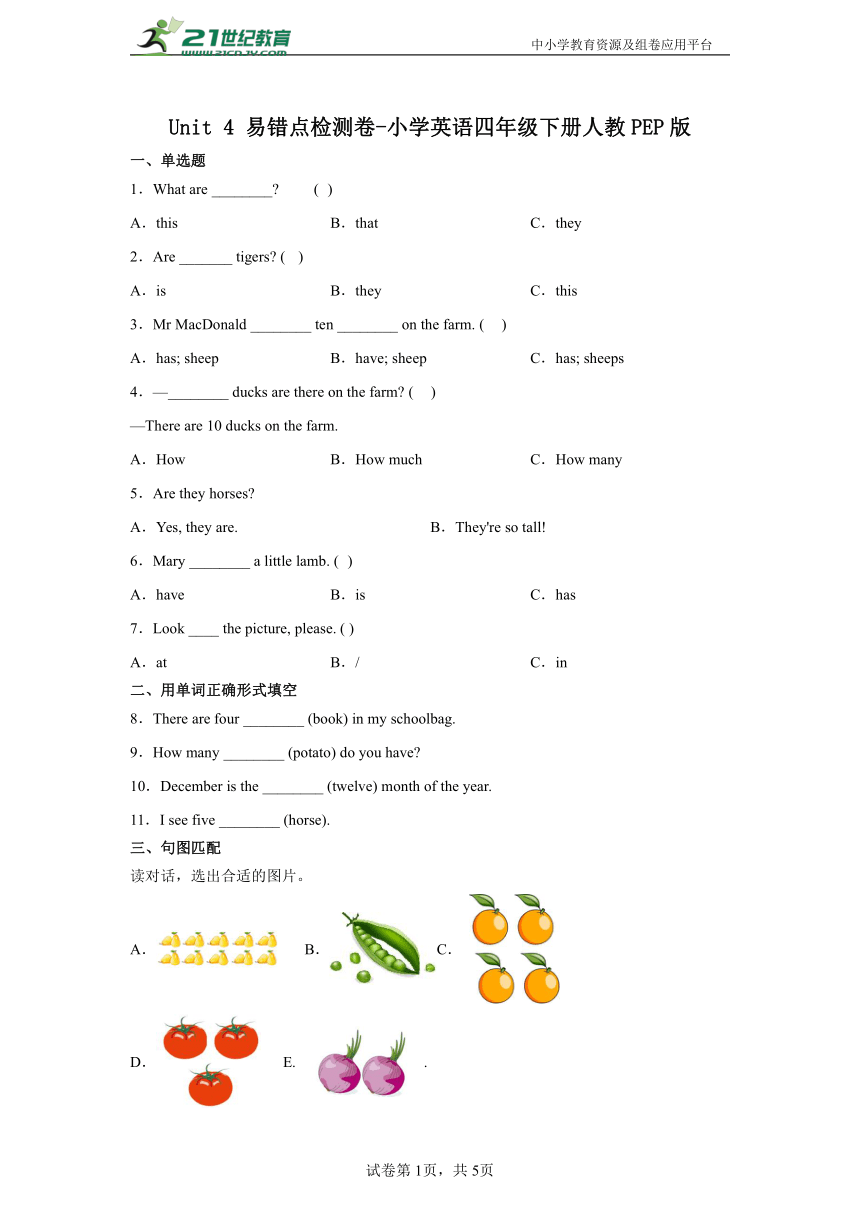 21世纪教育 www.21cnjy.com

中小学教育资源及组卷应用平台

Unit 4 易错点检测卷-小学英语四年级下册人教PEP版

一、单选题

1．What are ________? ( )

A．this B．that C．they

2．Are _______ tigers? ( )

A．is B．they C．this

3．Mr MacDonald ________ ten ________ on the farm. ( )

A．has; sheep B．have; sheep C．has; sheeps

4．—________ ducks are there on the farm? ( )

—There are 10 ducks on the farm.

A．How B．How much C．How many

5．Are they horses?

A．Yes, they are. B．They're so tall!

6．Mary ________ a little lamb. ( )

A．have B．is C．has

7．Look ____ the picture, please. ( )

A．at B．/ C．in

二、用单词正确形式填空

8．There are four ________ (book) in my schoolbag.

9．How many ________ (potato) do you have?

10．December is the ________ (twelve) month of the year.

11．I see five ________ (horse).

三、句图匹配

读对话，选出合适的图片。

A． B． C．

D． E． .

试卷第1页，共5页